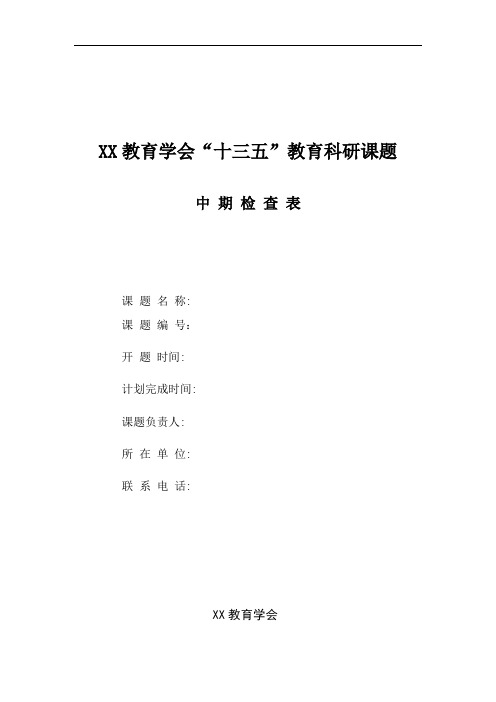 XX 教育学会“十三五”教育科研课题

中 期 检 查 表

课 题 名 称:

课 题 编 号:

开 题 时间:

计划完成时间:

课题负责人:

所 在 单 位:

联 系 电 话:

XX 教育学会